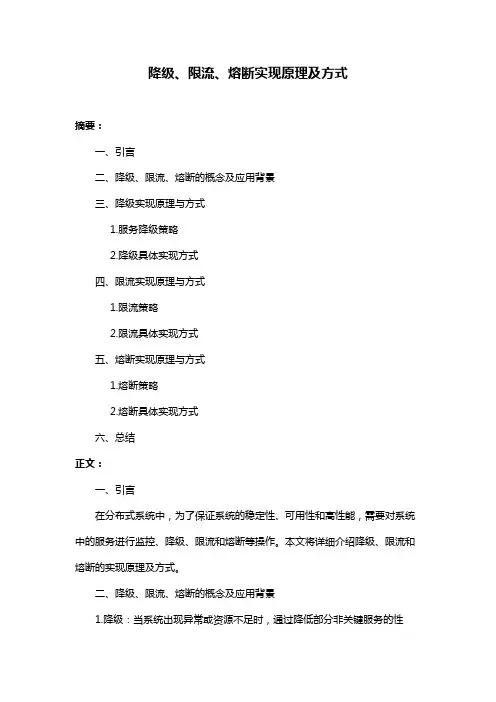 降级、限流、熔断实现原理及方式

摘要：

一、引言

二、降级、限流、熔断的概念及应用背景

三、降级实现原理与方式

1.服务降级策略

2.降级具体实现方式

四、限流实现原理与方式

1.限流策略

2.限流具体实现方式

五、熔断实现原理与方式

1.熔断策略

2.熔断具体实现方式

六、总结

正文：

一、引言

在分布式系统中，为了保证系统的稳定性、可用性和高性能，需要对系统中的服务进行监控、降级、限流和熔断等操作。本文将详细介绍降级、限流和熔断的实现原理及方式。

二、降级、限流、熔断的概念及应用背景

1.降级：当系统出现异常或资源不足时，通过降低部分非关键服务的性